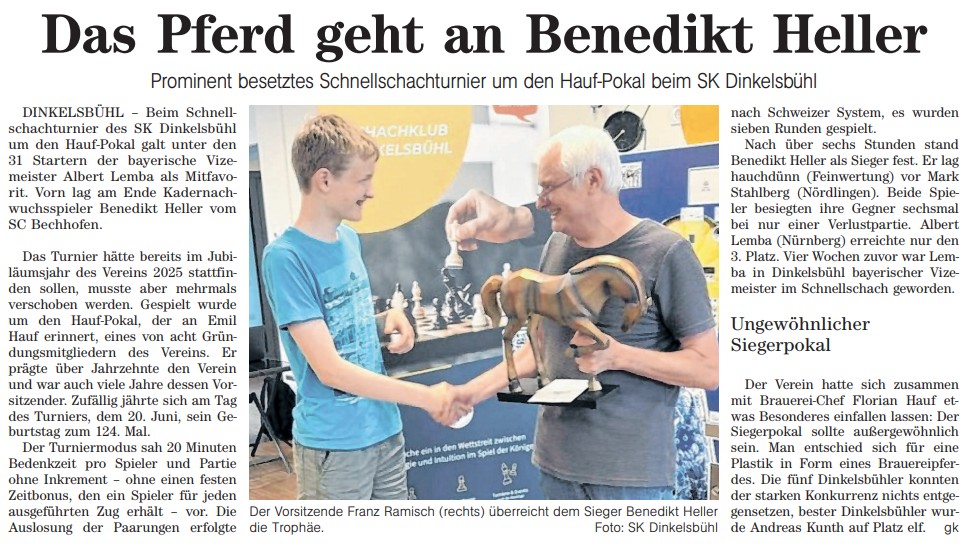 Das Pferd geht an Benedikt Heller

Prominent besetztes Schnellschachturnier um den Hauf-Pokal beim SK Dinkelsbühl

DINKELSBÜHL – Beim Schnellschachturnier des SK Dinkelsbühl um den Hauf-Pokal galt unter den 31 Startern der bayerische Vizemeister Albert Lemba als Mitfavorit. Vorn lag am Ende Kadernachwuchsspieler Benedikt Heller vom SC Bechhofen.

Das Turnier hätte bereits im Jubiläumsjahr des Vereins 2025 stattfinden sollen, musste aber mehrmals verschoben werden. Gespielt wurde um den Hauf-Pokal, der an Emil Hauf erinnert, eines von acht Gründungsmitgliedern des Vereins. Er prägte über Jahrzehnte den Verein und war auch viele Jahre dessen Vorsitzender. Zufällig jährte sich am Tag des Turniers, dem 20. Juni, sein Geburtstag zum 124. Mal.

Der Turniermodus sah 20 Minuten Bedenkzeit pro Spieler und Partie ohne Inkrement – ohne einen festen Zeitbonus, den ein Spieler für jeden ausgeführten Zug erhält – vor. Die Auslosung der Paarungen erfolgte

Der Vorsitzende Franz Ramisch (rechts) überreicht dem Sieger Benedikt Heller die Trophäe.
Foto: SK Dinkelsbühl

nach Schweizer System, es wurden sieben Runden gespielt.

Nach über sechs Stunden stand Benedikt Heller als Sieger fest. Er lag hauchdünn (Feinwertung) vor Mark Stahlberg (Nördlingen). Beide Spieler besiegten ihre Gegner sechsmal bei nur einer Verlustpartie. Albert Lemba (Nürnberg) erreichte nur den 3. Platz. Vier Wochen zuvor war Lemba in Dinkelsbühl bayerischer Vizemeister im Schnellschach geworden.

Ungewöhnlicher Siegerpokal

Der Verein hatte sich zusammen mit Brauerei-Chef Florian Hauf etwas Besonderes einfallen lassen: Der Siegerpokal sollte außergewöhnlich sein. Man entschied sich für eine Plastik in Form eines Brauereipferdes. Die fünf Dinkelsbühler konnten der starken Konkurrenz nichts entgegensetzen, bester Dinkelsbühler wurde Andreas Kunth auf Platz elf. gk